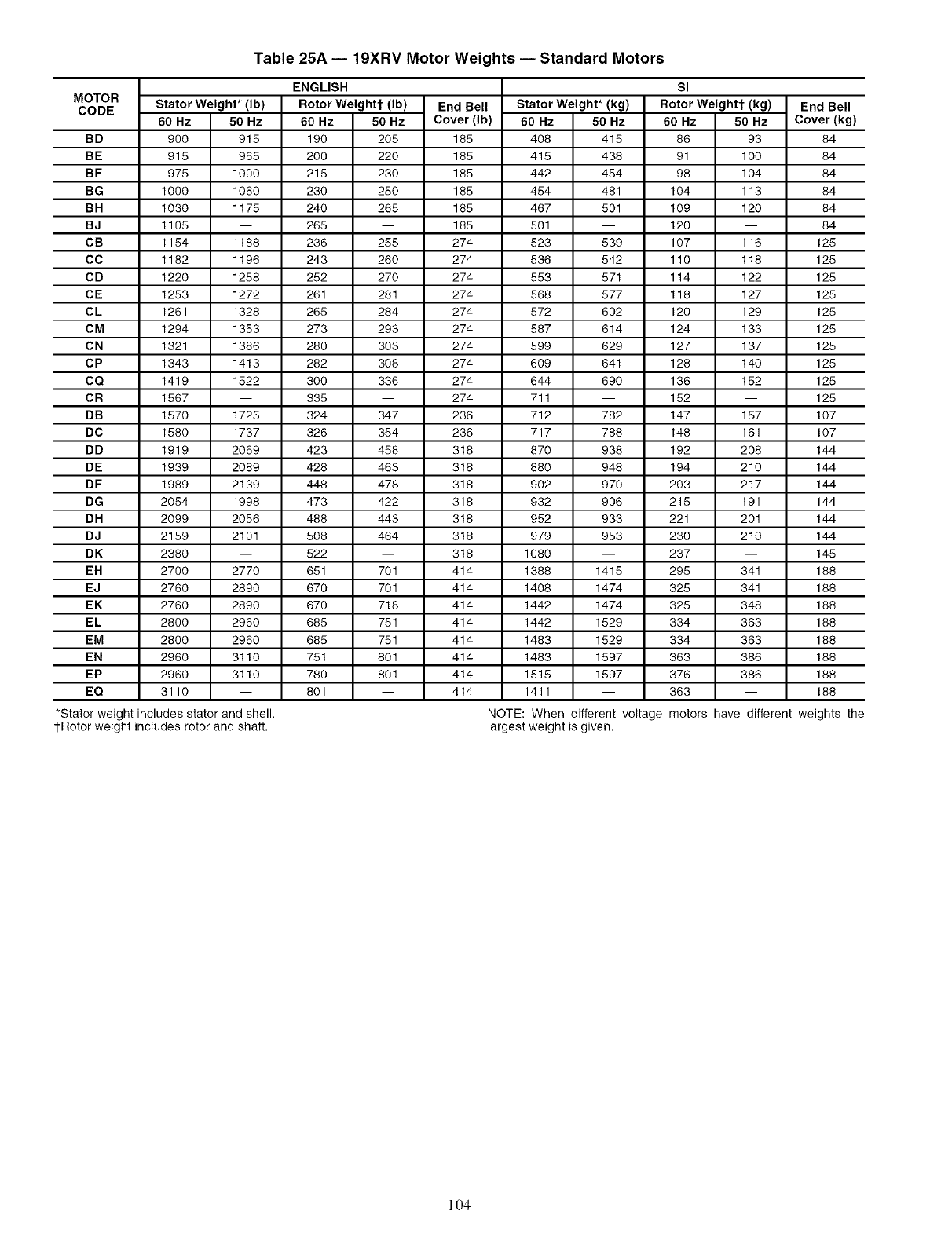 Table 25A — 19XRV Motor Weights — Standard Motors

| MOTOR CODE | ENGLISH Stator Weight* (lb) 60 Hz | ENGLISH Stator Weight* (lb) 50 Hz | ENGLISH Rotor Weight† (lb) 60 Hz | ENGLISH Rotor Weight† (lb) 50 Hz | ENGLISH End Bell Cover (lb) | SI Stator Weight* (kg) 60 Hz | SI Stator Weight* (kg) 50 Hz | SI Rotor Weight† (kg) 60 Hz | SI Rotor Weight† (kg) 50 Hz | SI End Bell Cover (kg) |
|---|---|---|---|---|---|---|---|---|---|---|
| BD | 900 | 915 | 190 | 205 | 185 | 408 | 415 | 86 | 93 | 84 |
| BE | 915 | 965 | 200 | 220 | 185 | 415 | 438 | 91 | 100 | 84 |
| BF | 975 | 1000 | 215 | 230 | 185 | 442 | 454 | 98 | 104 | 84 |
| BG | 1000 | 1060 | 230 | 250 | 185 | 454 | 481 | 104 | 113 | 84 |
| BH | 1030 | 1175 | 240 | 265 | 185 | 467 | 501 | 109 | 120 | 84 |
| BJ | 1105 | — | 265 | — | 185 | 501 | — | 120 | — | 84 |
| CB | 1154 | 1188 | 236 | 255 | 274 | 523 | 539 | 107 | 116 | 125 |
| CC | 1182 | 1196 | 243 | 260 | 274 | 536 | 542 | 110 | 118 | 125 |
| CD | 1220 | 1258 | 252 | 270 | 274 | 553 | 571 | 114 | 122 | 125 |
| CE | 1253 | 1272 | 261 | 281 | 274 | 568 | 577 | 118 | 127 | 125 |
| CL | 1261 | 1328 | 265 | 284 | 274 | 572 | 602 | 120 | 129 | 125 |
| CM | 1294 | 1353 | 273 | 293 | 274 | 587 | 614 | 124 | 133 | 125 |
| CN | 1321 | 1386 | 280 | 303 | 274 | 599 | 629 | 127 | 137 | 125 |
| CP | 1343 | 1413 | 282 | 308 | 274 | 609 | 641 | 128 | 140 | 125 |
| CQ | 1419 | 1522 | 300 | 336 | 274 | 644 | 690 | 136 | 152 | 125 |
| CR | 1567 | — | 335 | — | 274 | 711 | — | 152 | — | 125 |
| DB | 1570 | 1725 | 324 | 347 | 236 | 712 | 782 | 147 | 157 | 107 |
| DC | 1580 | 1737 | 326 | 354 | 236 | 717 | 788 | 148 | 161 | 107 |
| DD | 1919 | 2069 | 423 | 458 | 318 | 870 | 938 | 192 | 208 | 144 |
| DE | 1939 | 2089 | 428 | 463 | 318 | 880 | 948 | 194 | 210 | 144 |
| DF | 1989 | 2139 | 448 | 478 | 318 | 902 | 970 | 203 | 217 | 144 |
| DG | 2054 | 1998 | 473 | 422 | 318 | 932 | 906 | 215 | 191 | 144 |
| DH | 2099 | 2056 | 488 | 443 | 318 | 952 | 933 | 221 | 201 | 144 |
| DJ | 2159 | 2101 | 508 | 464 | 318 | 979 | 953 | 230 | 210 | 144 |
| DK | 2380 | — | 522 | — | 318 | 1080 | — | 237 | — | 145 |
| EH | 2700 | 2770 | 651 | 701 | 414 | 1388 | 1415 | 295 | 341 | 188 |
| EJ | 2760 | 2890 | 670 | 701 | 414 | 1408 | 1474 | 325 | 341 | 188 |
| EK | 2760 | 2890 | 670 | 718 | 414 | 1442 | 1474 | 325 | 348 | 188 |
| EL | 2800 | 2960 | 685 | 751 | 414 | 1442 | 1529 | 334 | 363 | 188 |
| EM | 2800 | 2960 | 685 | 751 | 414 | 1483 | 1529 | 334 | 363 | 188 |
| EN | 2960 | 3110 | 751 | 801 | 414 | 1483 | 1597 | 363 | 386 | 188 |
| EP | 2960 | 3110 | 780 | 801 | 414 | 1515 | 1597 | 376 | 386 | 188 |
| EQ | 3110 | — | 801 | — | 414 | 1411 | — | 363 | — | 188 |

*Stator weight includes stator and shell.
†Rotor weight includes rotor and shaft.

NOTE: When different voltage motors have different weights the largest weight is given.

104